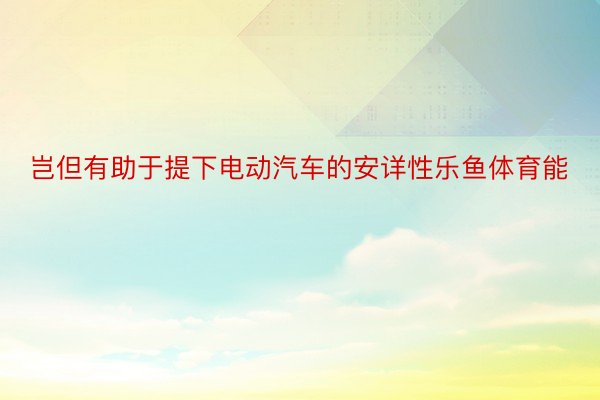 岂但有助于提下电动汽车的安详性乐鱼体育能